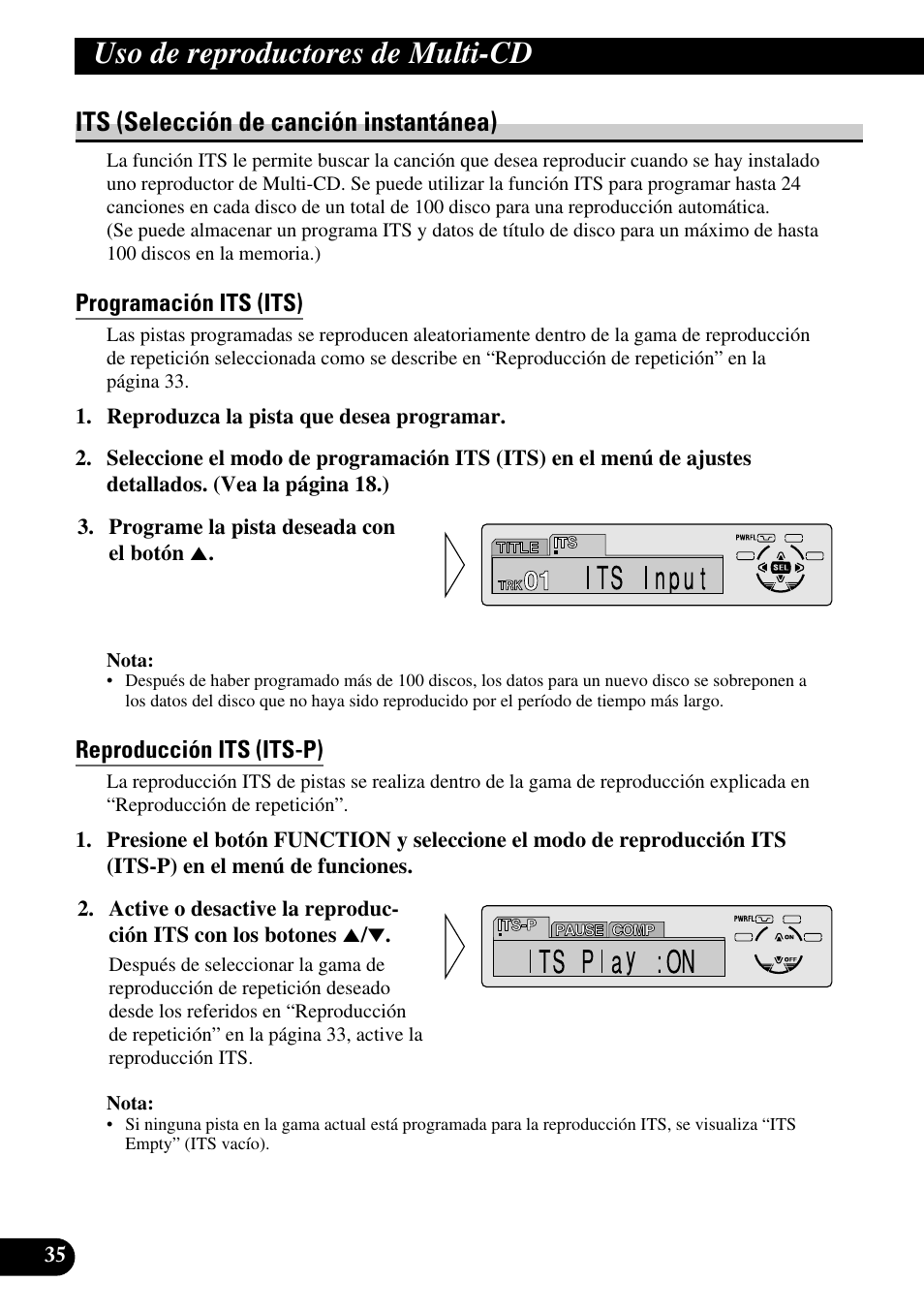 Uso de reproductores de Multi-CD

ITS (Selección de canción instantánea)

La función ITS le permite buscar la canción que desea reproducir cuando se hay instalado uno reproductor de Multi-CD. Se puede utilizar la función ITS para programar hasta 24 canciones en cada disco de un total de 100 disco para una reproducción automática.
(Se puede almacenar un programa ITS y datos de título de disco para un máximo de hasta 100 discos en la memoria.)

Programación ITS (ITS)

Las pistas programadas se reproducen aleatoriamente dentro de la gama de reproducción de repetición seleccionada como se describe en “Reproducción de repetición” en la página 33.

1. Reproduzca la pista que desea programar.

2. Seleccione el modo de programación ITS (ITS) en el menú de ajustes detallados. (Vea la página 18.)

3. Programe la pista deseada con el botón ▲.

TITLE ITS
TRK 01 ITS Input
PWRFL SEL

Nota:
• Después de haber programado más de 100 discos, los datos para un nuevo disco se sobreponen a los datos del disco que no haya sido reproducido por el período de tiempo más largo.

Reproducción ITS (ITS-P)

La reproducción ITS de pistas se realiza dentro de la gama de reproducción explicada en “Reproducción de repetición”.

1. Presione el botón FUNCTION y seleccione el modo de reproducción ITS (ITS-P) en el menú de funciones.

2. Active o desactive la reproducción ITS con los botones ▲/▼.
Después de seleccionar la gama de reproducción de repetición deseado desde los referidos en “Reproducción de repetición” en la página 33, active la reproducción ITS.

ITS-P PAUSE COMP
ITS Play :ON
PWRFL ON OFF

Nota:
• Si ninguna pista en la gama actual está programada para la reproducción ITS, se visualiza “ITS Empty” (ITS vacío).

35